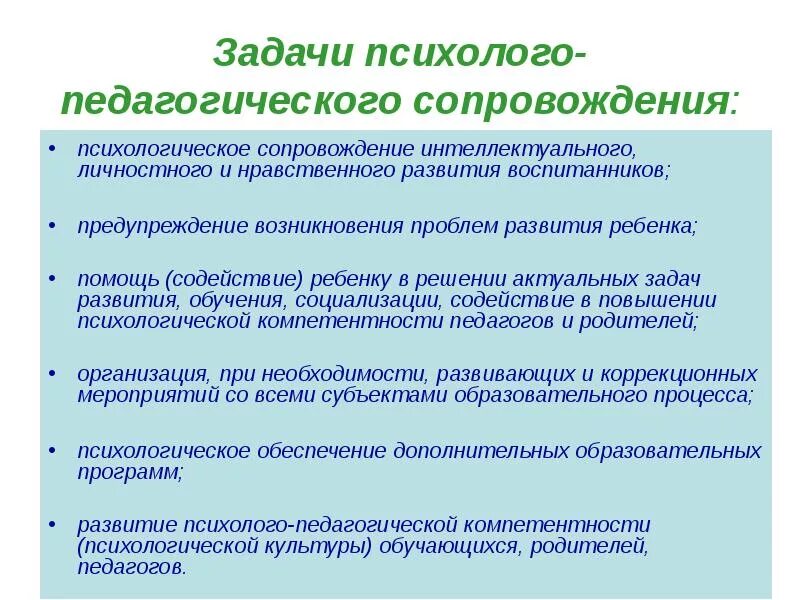 Задачи психолого-педагогического сопровождения:

• психологическое сопровождение интеллектуального, личностного и нравственного развития воспитанников;

• предупреждение возникновения проблем развития ребенка;

• помощь (содействие) ребенку в решении актуальных задач развития, обучения, социализации, содействие в повышении психологической компетентности педагогов и родителей;

• организация, при необходимости, развивающих и коррекционных мероприятий со всеми субъектами образовательного процесса;

• психологическое обеспечение дополнительных образовательных программ;

• развитие психолого-педагогической компетентности (психологической культуры) обучающихся, родителей, педагогов.